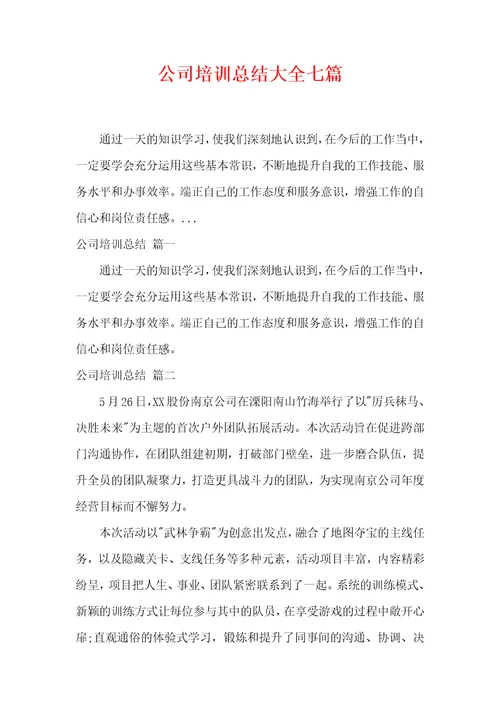 公司培训总结大全七篇

通过一天的知识学习，使我们深刻地认识到，在今后的工作当中，一定要学会充分运用这些基本常识，不断地提升自我的工作技能、服务水平和办事效率。端正自己的工作态度和服务意识，增强工作的自信心和岗位责任感。...

公司培训总结 篇一

通过一天的知识学习，使我们深刻地认识到，在今后的工作当中，一定要学会充分运用这些基本常识，不断地提升自我的工作技能、服务水平和办事效率。端正自己的工作态度和服务意识，增强工作的自信心和岗位责任感。

公司培训总结 篇二

5月26日，XX股份南京公司在溧阳南山竹海举行了以"厉兵秣马、决胜未来"为主题的首次户外团队拓展活动。本次活动旨在促进跨部门沟通协作，在团队组建初期，打破部门壁垒，进一步磨合队伍，提升全员的团队凝聚力，打造更具战斗力的团队，为实现南京公司年度经营目标而不懈努力。

本次活动以"武林争霸"为创意出发点，融合了地图夺宝的主线任务，以及隐藏关卡、支线任务等多种元素，活动项目丰富，内容精彩纷呈，项目把人生、事业、团队紧密联系到了一起。系统的训练模式、新颖的训练方式让每位参与其中的队员，在享受游戏的过程中敞开心扉；直观通俗的体验式学习，锻炼和提升了同事间的沟通、协调、决